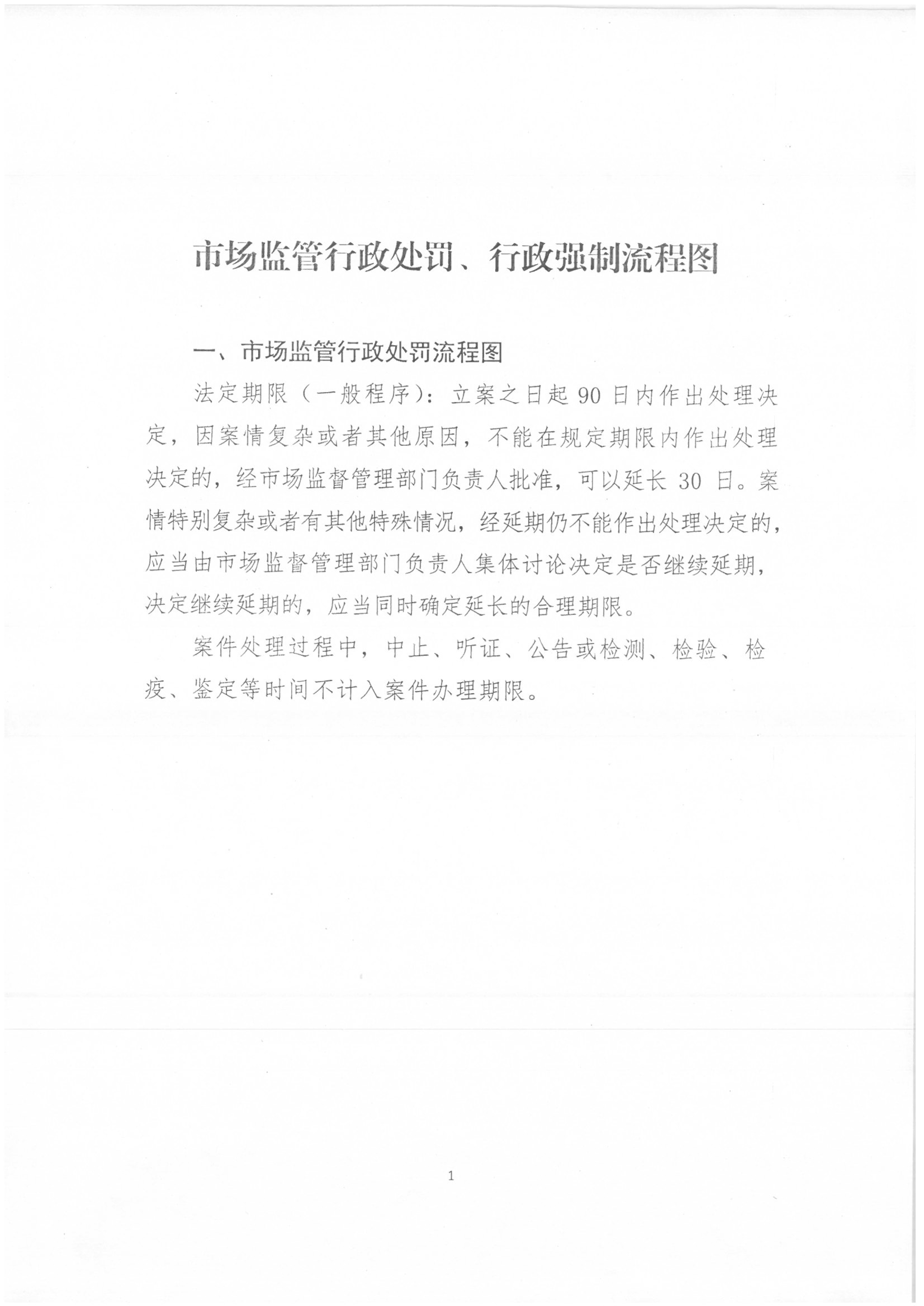 市场监管行政处罚、行政强制流程图

一、市场监管行政处罚流程图

法定期限（一般程序）：立案之日起 90 日内作出处理决定，因案情复杂或者其他原因，不能在规定期限内作出处理决定的，经市场监督管理部门负责人批准，可以延长 30 日。案情特别复杂或者有其他特殊情况，经延期仍不能作出处理决定的，应当由市场监督管理部门负责人集体讨论决定是否继续延期，决定继续延期的，应当同时确定延长的合理期限。

案件处理过程中，中止、听证、公告或检测、检验、检疫、鉴定等时间不计入案件办理期限。

1